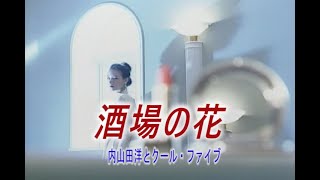 酒場の花

内山田洋とクール・ファイブ